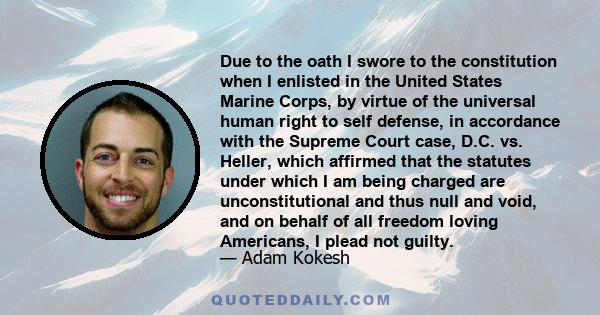 Due to the oath I swore to the constitution when I enlisted in the United States Marine Corps, by virtue of the universal human right to self defense, in accordance with the Supreme Court case, D.C. vs. Heller, which affirmed that the statutes under which I am being charged are unconstitutional and thus null and void, and on behalf of all freedom loving Americans, I plead not guilty.
— Adam Kokesh

QUOTEDDAILY.COM